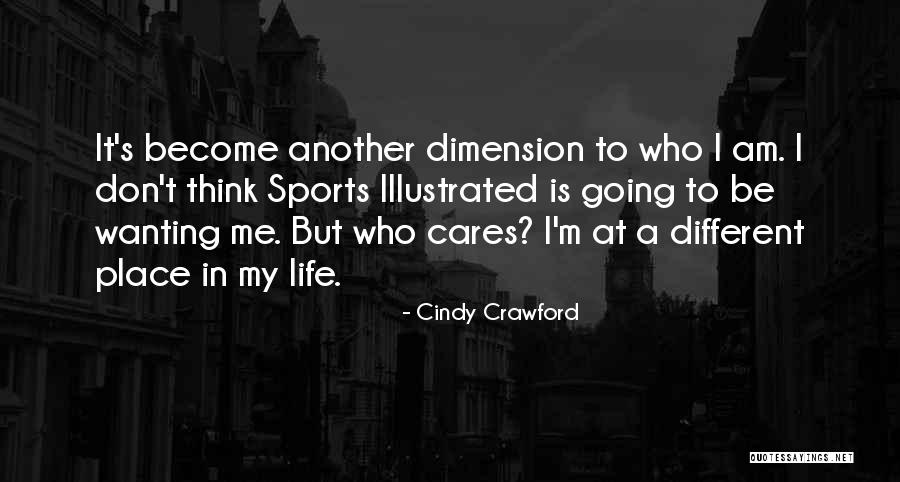 It's become another dimension to who I am. I don't think Sports Illustrated is going to be wanting me. But who cares? I'm at a different place in my life.

- Cindy Crawford

QUOTESSAYINGS.NET